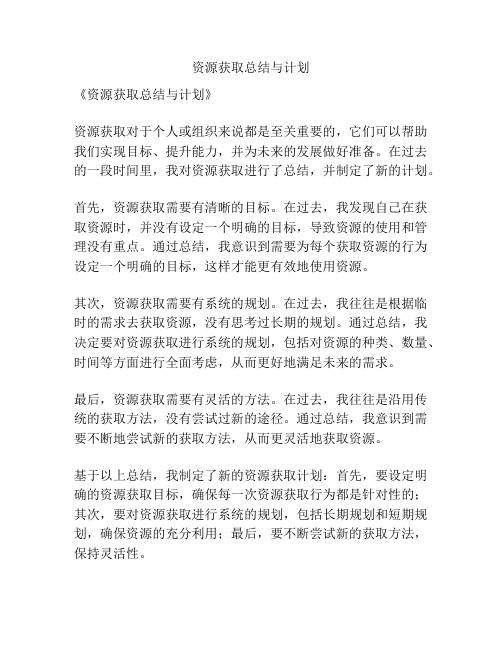 资源获取总结与计划

《资源获取总结与计划》

资源获取对于个人或组织来说都是至关重要的，它们可以帮助我们实现目标、提升能力，并为未来的发展做好准备。在过去的一段时间里，我对资源获取进行了总结，并制定了新的计划。

首先，资源获取需要有清晰的目标。在过去，我发现自己在获取资源时，并没有设定一个明确的目标，导致资源的使用和管理没有重点。通过总结，我意识到需要为每个获取资源的行为设定一个明确的目标，这样才能更有效地使用资源。

其次，资源获取需要有系统的规划。在过去，我往往是根据临时的需求去获取资源，没有思考过长期的规划。通过总结，我决定要对资源获取进行系统的规划，包括对资源的种类、数量、时间等方面进行全面考虑，从而更好地满足未来的需求。

最后，资源获取需要有灵活的方法。在过去，我往往是沿用传统的获取方法，没有尝试过新的途径。通过总结，我意识到需要不断地尝试新的获取方法，从而更灵活地获取资源。

基于以上总结，我制定了新的资源获取计划：首先，要设定明确的资源获取目标，确保每一次资源获取行为都是针对性的；其次，要对资源获取进行系统的规划，包括长期规划和短期规划，确保资源的充分利用；最后，要不断尝试新的获取方法，保持灵活性。